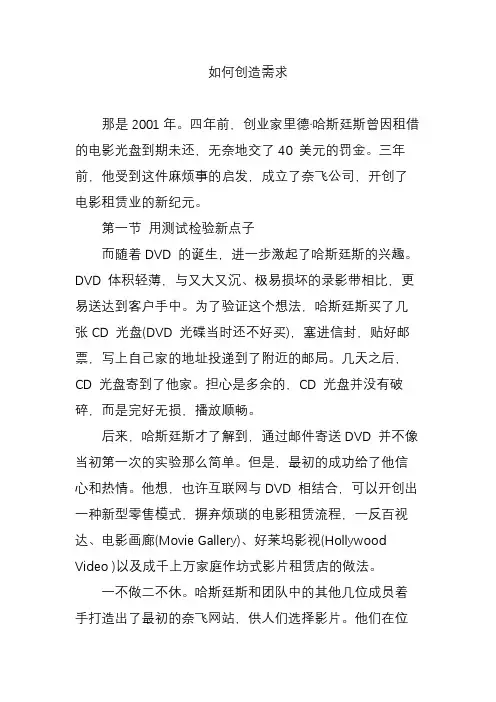 如何创造需求

那是 2001 年。四年前，创业家里德·哈斯廷斯曾因租借的电影光盘到期未还，无奈地交了 40 美元的罚金。三年前，他受到这件麻烦事的启发，成立了奈飞公司，开创了电影租赁业的新纪元。

第一节 用测试检验新点子

而随着 DVD 的诞生，进一步激起了哈斯廷斯的兴趣。DVD 体积轻薄，与又大又沉、极易损坏的录影带相比，更易送达到客户手中。为了验证这个想法，哈斯廷斯买了几张 CD 光盘(DVD 光碟当时还不好买)，塞进信封，贴好邮票，写上自己家的地址投递到了附近的邮局。几天之后，CD 光盘寄到了他家。担心是多余的，CD 光盘并没有破碎，而是完好无损，播放顺畅。

后来，哈斯廷斯才了解到，通过邮件寄送 DVD 并不像当初第一次的实验那么简单。但是，最初的成功给了他信心和热情。他想，也许互联网与 DVD 相结合，可以开创出一种新型零售模式，摒弃烦琐的电影租赁流程，一反百视达、电影画廊(Movie Gallery)、好莱坞影视(Hollywood Video )以及成千上万家庭作坊式影片租赁店的做法。

一不做二不休。哈斯廷斯和团队中的其他几位成员着手打造出了最初的奈飞网站，供人们选择影片。他们在位